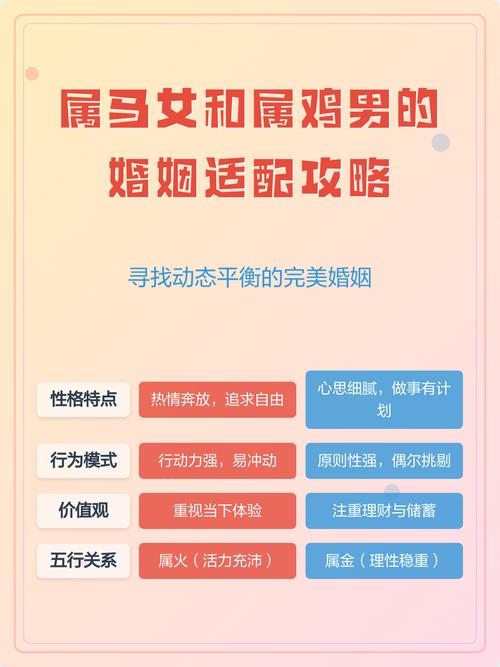 属马女和属鸡男的婚姻适配攻略

寻找动态平衡的完美婚姻

| 性格特点 | 热情奔放，追求自由 | 心思细腻，做事有计划 |
|---|---|---|
| 行为模式 | 行动力强，易冲动 | 原则性强，偶尔挑剔 |
| 价值观 | 重视当下体验 | 注重理财与储蓄 |
| 五行关系 | 属火（活力充沛） | 属金（理性稳重） |